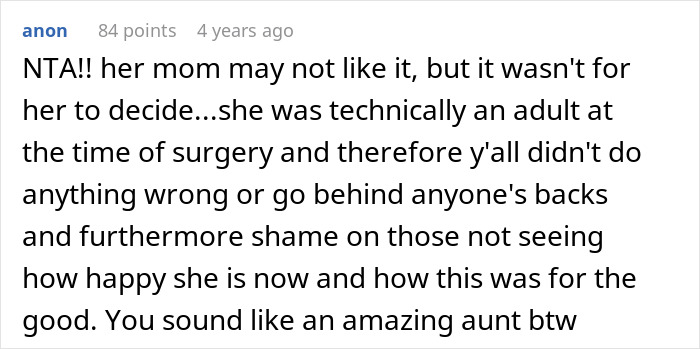 anon 84 points 4 years ago

NTA!! her mom may not like it, but it wasn't for her to decide...she was technically an adult at the time of surgery and therefore y'all didn't do anything wrong or go behind anyone's backs and furthermore shame on those not seeing how happy she is now and how this was for the good. You sound like an amazing aunt btw